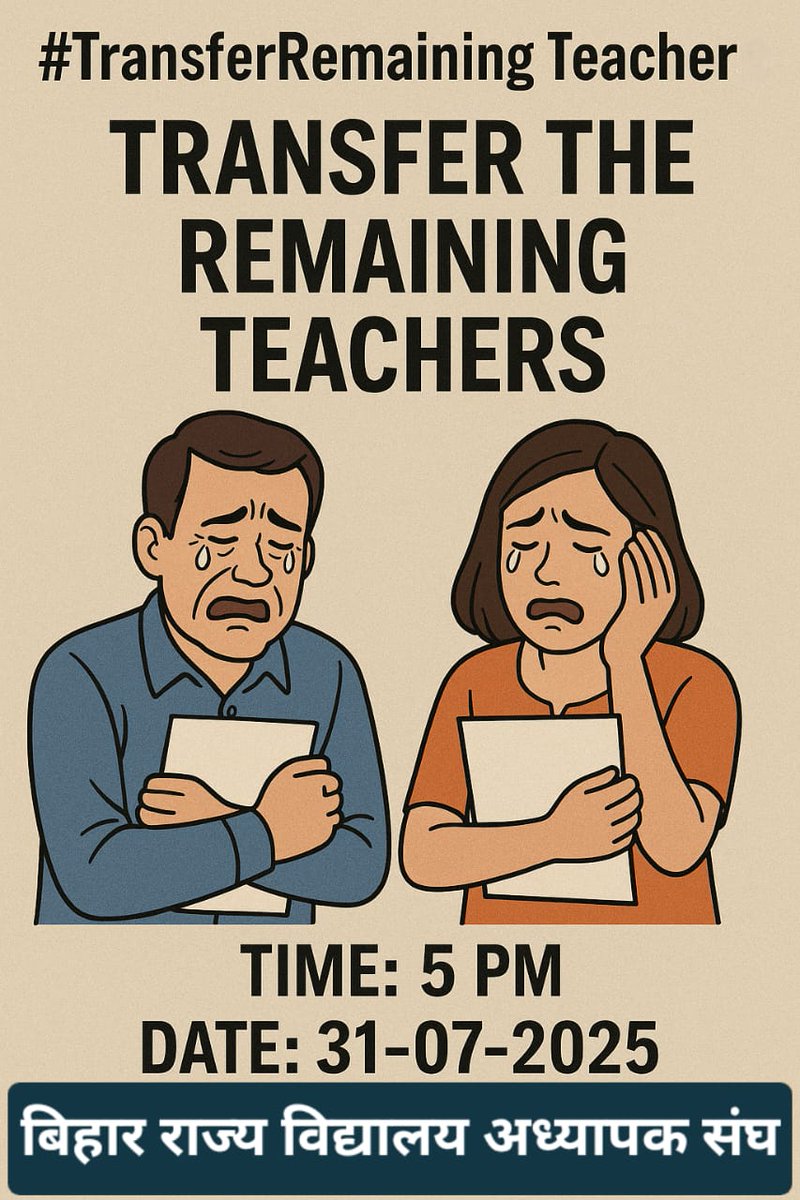 #TransferRemaining Teacher

TRANSFER THE REMAINING TEACHERS

TIME: 5 PM
DATE: 31-07-2025

बिहार राज्य विद्यालय अध्यापक संघ